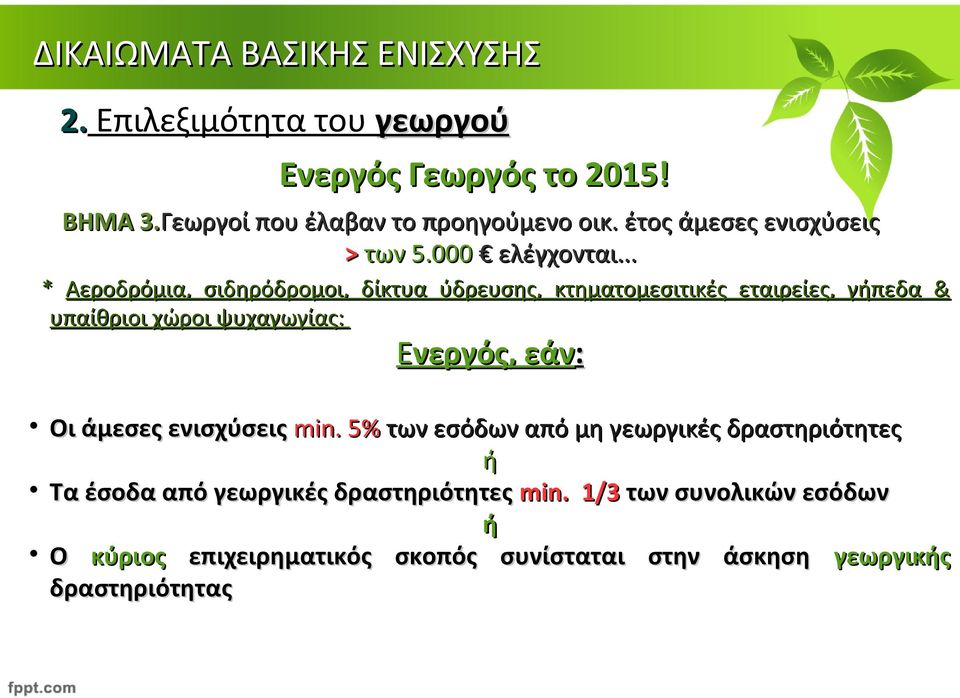 ΔΙΚΑΙΩΜΑΤΑ ΒΑΣΙΚΗΣ ΕΝΙΣΧΥΣΗΣ

2. Επιλεξιμότητα του γεωργού

Ενεργός Γεωργός το 2015!

ΒΗΜΑ 3.Γεωργοί που έλαβαν το προηγούμενο οικ. έτος άμεσες ενισχύσεις > των 5.000 € ελέγχονται…

* Αεροδρόμια, σιδηρόδρομοι, δίκτυα ύδρευσης, κτηματομεσιτικές εταιρείες, γήπεδα & υπαίθριοι χώροι ψυχαγωγίας:

Ενεργός, εάν:

• Οι άμεσες ενισχύσεις min. 5% των εσόδων από μη γεωργικές δραστηριότητες

ή

• Τα έσοδα από γεωργικές δραστηριότητες min. 1/3 των συνολικών εσόδων

ή

• Ο κύριος επιχειρηματικός σκοπός συνίσταται στην άσκηση γεωργικής δραστηριότητας

fppt.com